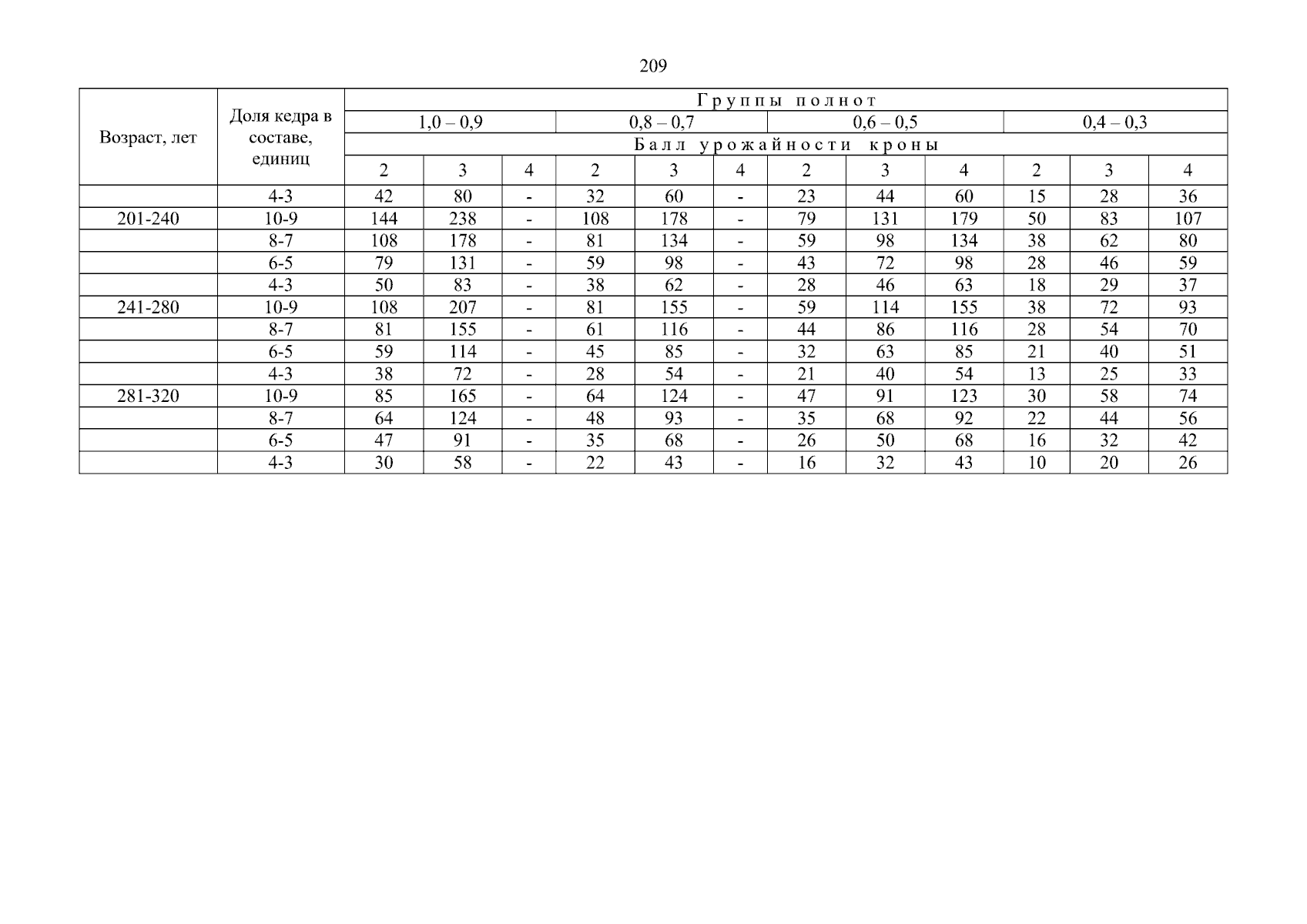 209

| Возраст, лет | Доля кедра в составе, единиц | Группы полнот | | | | | | | | | | | |
|---|---|---|---|---|---|---|---|---|---|---|---|---|---|
| | | 1,0 – 0,9 | | | 0,8 – 0,7 | | | 0,6 – 0,5 | | | 0,4 – 0,3 | | |
| | | Балл урожайности кроны | | | | | | | | | | | |
| | | 2 | 3 | 4 | 2 | 3 | 4 | 2 | 3 | 4 | 2 | 3 | 4 |
| | 4-3 | 42 | 80 | - | 32 | 60 | - | 23 | 44 | 60 | 15 | 28 | 36 |
| 201-240 | 10-9 | 144 | 238 | - | 108 | 178 | - | 79 | 131 | 179 | 50 | 83 | 107 |
| | 8-7 | 108 | 178 | - | 81 | 134 | - | 59 | 98 | 134 | 38 | 62 | 80 |
| | 6-5 | 79 | 131 | - | 59 | 98 | - | 43 | 72 | 98 | 28 | 46 | 59 |
| | 4-3 | 50 | 83 | - | 38 | 62 | - | 28 | 46 | 63 | 18 | 29 | 37 |
| 241-280 | 10-9 | 108 | 207 | - | 81 | 155 | - | 59 | 114 | 155 | 38 | 72 | 93 |
| | 8-7 | 81 | 155 | - | 61 | 116 | - | 44 | 86 | 116 | 28 | 54 | 70 |
| | 6-5 | 59 | 114 | - | 45 | 85 | - | 32 | 63 | 85 | 21 | 40 | 51 |
| | 4-3 | 38 | 72 | - | 28 | 54 | - | 21 | 40 | 54 | 13 | 25 | 33 |
| 281-320 | 10-9 | 85 | 165 | - | 64 | 124 | - | 47 | 91 | 123 | 30 | 58 | 74 |
| | 8-7 | 64 | 124 | - | 48 | 93 | - | 35 | 68 | 92 | 22 | 44 | 56 |
| | 6-5 | 47 | 91 | - | 35 | 68 | - | 26 | 50 | 68 | 16 | 32 | 42 |
| | 4-3 | 30 | 58 | - | 22 | 43 | - | 16 | 32 | 43 | 10 | 20 | 26 |